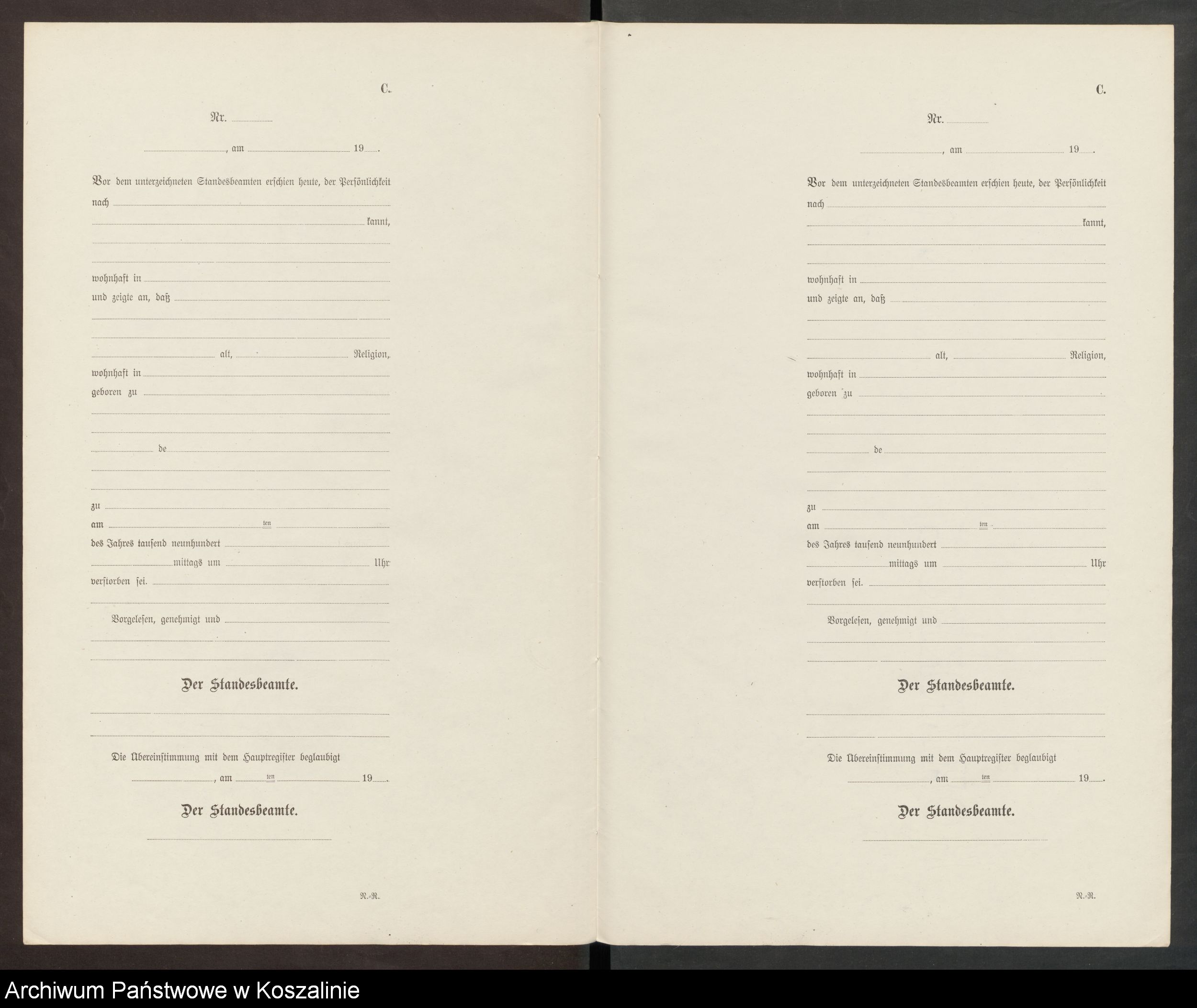 C.

Nr.

, am 19 .

Vor dem unterzeichneten Standesbeamten erschien heute, der Persönlichkeit nach

kannt,

wohnhaft in

und zeigte an, daß

alt, Religion,

wohnhaft in

geboren zu

de

zu

am ten

des Jahres tausend neunhundert

mittags um Uhr

verstorben sei.

Vorgelesen, genehmigt und

Der Standesbeamte.

Die Übereinstimmung mit dem Hauptregister beglaubigt

, am ten 19 .

Der Standesbeamte.

N.-R.

C.

Nr.

, am 19 .

Vor dem unterzeichneten Standesbeamten erschien heute, der Persönlichkeit nach

kannt,

wohnhaft in

und zeigte an, daß

alt, Religion,

wohnhaft in

geboren zu

de

zu

am ten

des Jahres tausend neunhundert

mittags um Uhr

verstorben sei.

Vorgelesen, genehmigt und

Der Standesbeamte.

Die Übereinstimmung mit dem Hauptregister beglaubigt

, am ten 19 .

Der Standesbeamte.

N.-R.

Archiwum Państwowe w Koszalinie